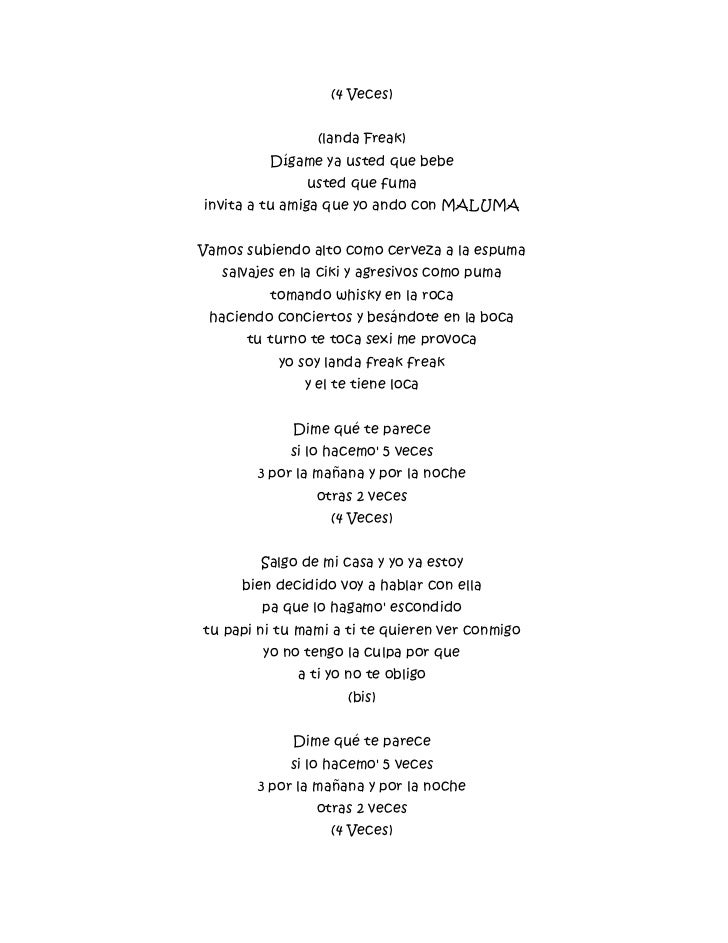 (4 Veces)

(landa Freak)
Dígame ya usted que bebe
usted que fuma
invita a tu amiga que yo ando con MALUMA

Vamos subiendo alto como cerveza a la espuma
salvajes en la ciki y agresivos como puma
tomando whisky en la roca
haciendo conciertos y besándote en la boca
tu turno te toca sexi me provoca
yo soy landa freak freak
y el te tiene loca

Dime qué te parece
si lo hacemo' 5 veces
3 por la mañana y por la noche
otras 2 veces
(4 Veces)

Salgo de mi casa y yo ya estoy
bien decidido voy a hablar con ella
pa que lo hagamo' escondido
tu papi ni tu mami a ti te quieren ver conmigo
yo no tengo la culpa por que
a ti yo no te obligo
(bis)

Dime qué te parece
si lo hacemo' 5 veces
3 por la mañana y por la noche
otras 2 veces
(4 Veces)